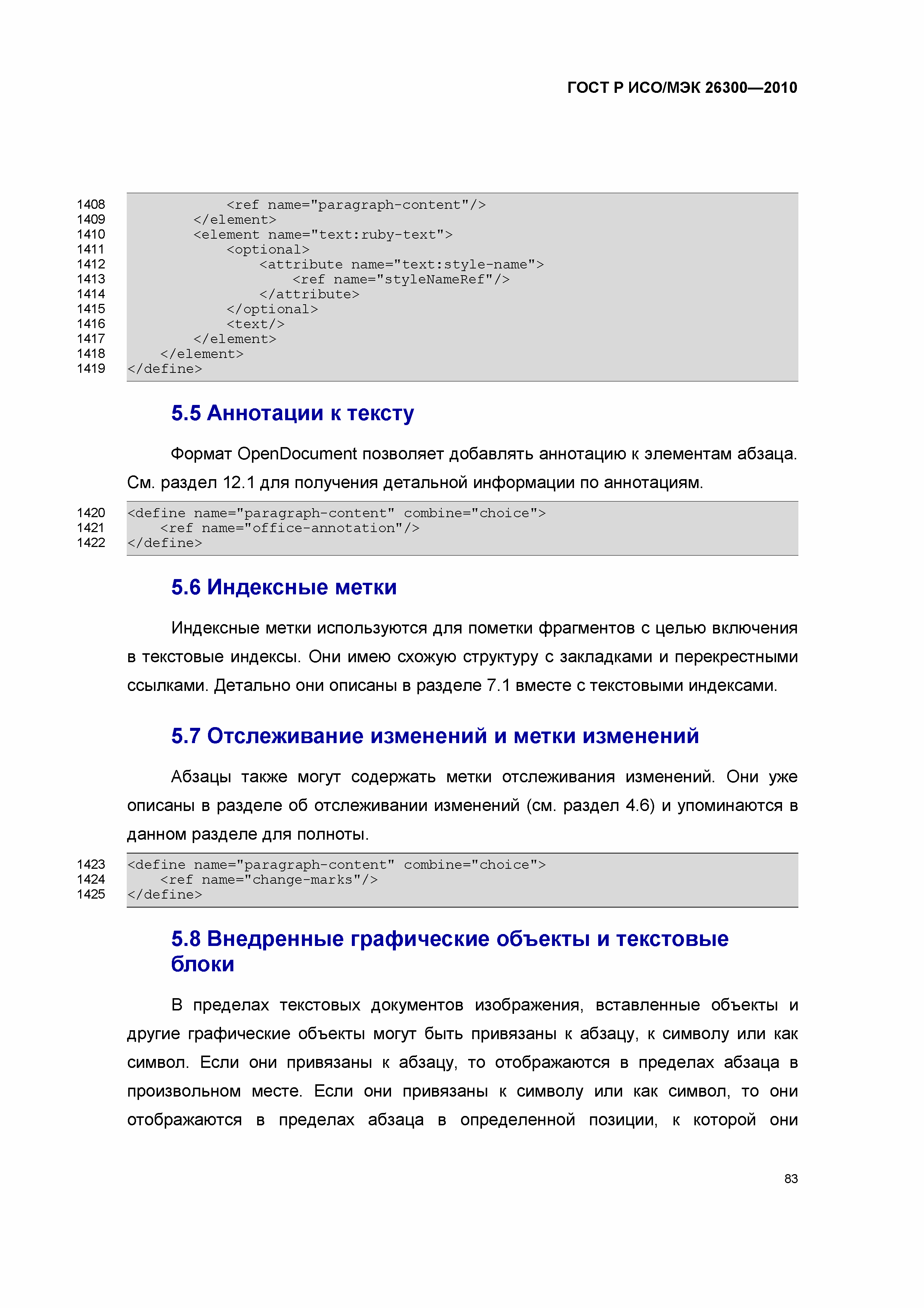 ГОСТ Р ИСО/МЭК 26300—2010

1408 <ref name="paragraph-content"/>
1409 </element>
1410 <element name="text:ruby-text">
1411 <optional>
1412 <attribute name="text:style-name">
1413 <ref name="styleNameRef"/>
1414 </attribute>
1415 </optional>
1416 <text/>
1417 </element>
1418 </element>
1419 </define>

5.5 Аннотации к тексту

Формат OpenDocument позволяет добавлять аннотацию к элементам абзаца. См. раздел 12.1 для получения детальной информации по аннотациям.

1420 <define name="paragraph-content" combine="choice">
1421 <ref name="office-annotation"/>
1422 </define>

5.6 Индексные метки

Индексные метки используются для пометки фрагментов с целью включения в текстовые индексы. Они имею схожую структуру с закладками и перекрестными ссылками. Детально они описаны в разделе 7.1 вместе с текстовыми индексами.

5.7 Отслеживание изменений и метки изменений

Абзацы также могут содержать метки отслеживания изменений. Они уже описаны в разделе об отслеживании изменений (см. раздел 4.6) и упоминаются в данном разделе для полноты.

1423 <define name="paragraph-content" combine="choice">
1424 <ref name="change-marks"/>
1425 </define>

5.8 Внедренные графические объекты и текстовые блоки

В пределах текстовых документов изображения, вставленные объекты и другие графические объекты могут быть привязаны к абзацу, к символу или как символ. Если они привязаны к абзацу, то отображаются в пределах абзаца в произвольном месте. Если они привязаны к символу или как символ, то они отображаются в пределах абзаца в определенной позиции, к которой они

83